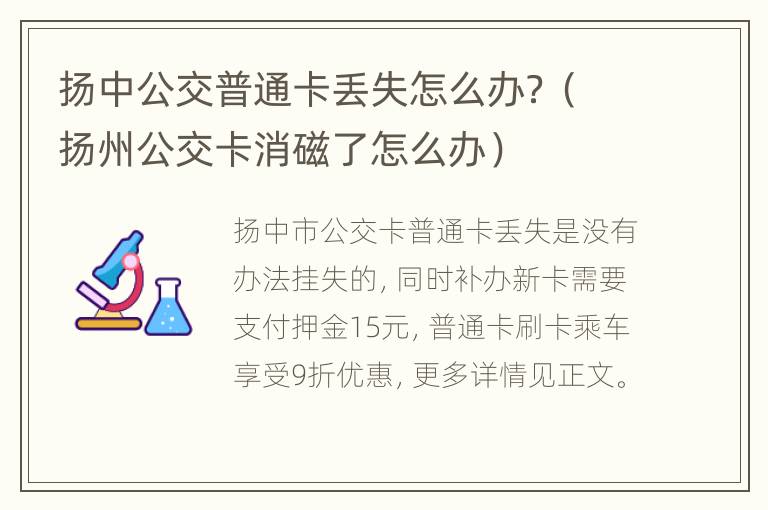 扬中公交普通卡丢失怎么办?（扬州公交卡消磁了怎么办）

扬中市公交卡普通卡丢失是没有办法挂失的, 同时补办新卡需要支付押金15元, 普通卡刷卡乘车享受9折优惠, 更多详情见正文。